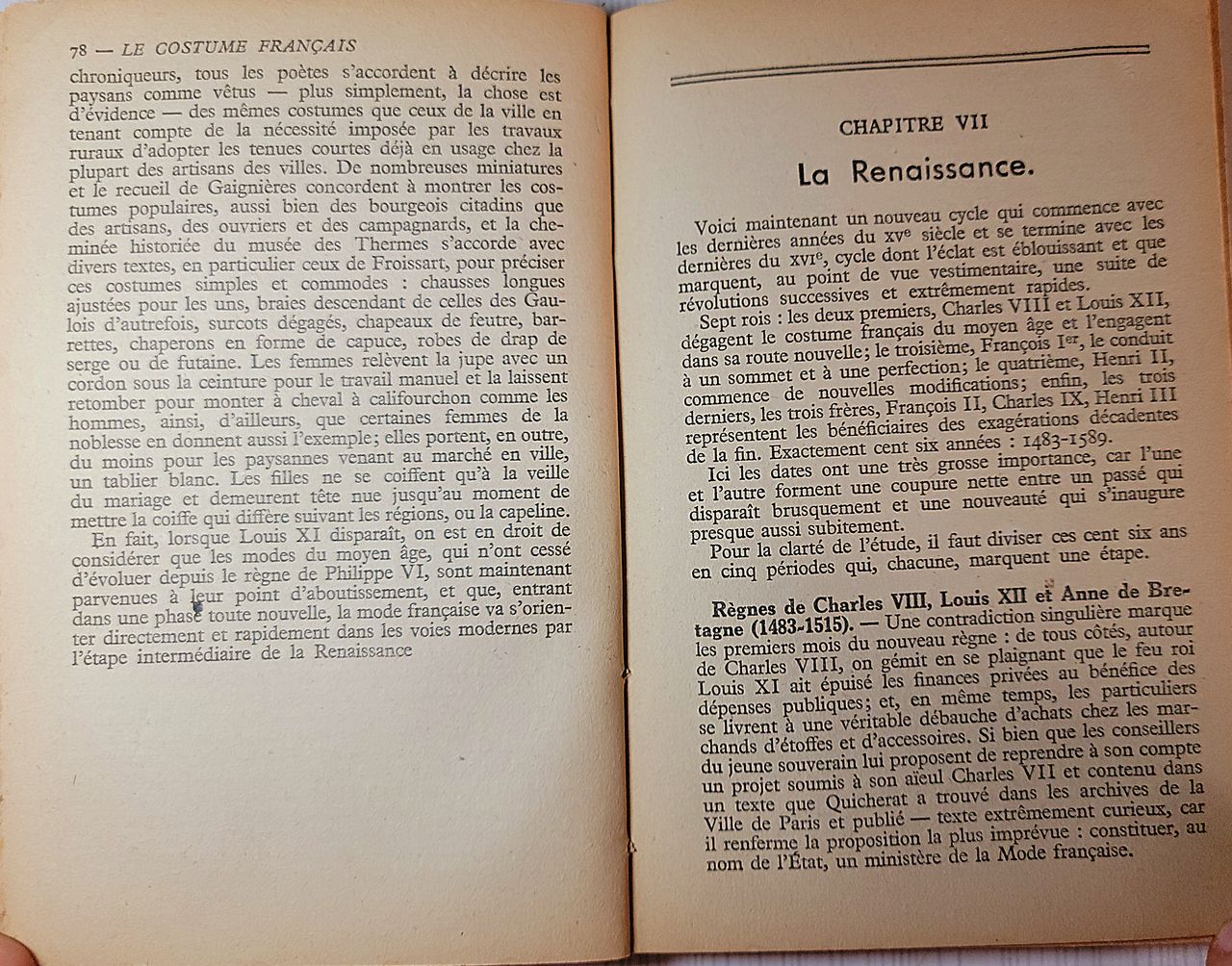 78 — LE COSTUME FRANÇAIS

chroniqueurs, tous les poètes s'accordent à décrire les paysans comme vêtus — plus simplement, la chose est d'évidence — des mêmes costumes que ceux de la ville en tenant compte de la nécessité imposée par les travaux ruraux d'adopter les tenues courtes déjà en usage chez la plupart des artisans des villes. De nombreuses miniatures et le recueil de Gaignières concordent à montrer les costumes populaires, aussi bien des bourgeois citadins que des artisans, des ouvriers et des campagnards, et la cheminée historiée du musée des Thermes s'accorde avec divers textes, en particulier ceux de Froissart, pour préciser ces costumes simples et commodes : chausses longues ajustées pour les uns, braies descendant de celles des Gaulois d'autrefois, surcots dégagés, chapeaux de feutre, barrettes, chaperons en forme de capuce, robes de drap de serge ou de futaine. Les femmes relèvent la jupe avec un cordon sous la ceinture pour le travail manuel et la laissent retomber pour monter à cheval à califourchon comme les hommes, ainsi, d'ailleurs, que certaines femmes de la noblesse en donnent aussi l'exemple; elles portent, en outre, du moins pour les paysannes venant au marché en ville, un tablier blanc. Les filles ne se coiffent qu'à la veille du mariage et demeurent tête nue jusqu'au moment de mettre la coiffe qui diffère suivant les régions, ou la capeline.

En fait, lorsque Louis XI disparaît, on est en droit de considérer que les modes du moyen âge, qui n'ont cessé d'évoluer depuis le règne de Philippe VI, sont maintenant parvenues à leur point d'aboutissement, et que, entrant dans une phase toute nouvelle, la mode française va s'orienter directement et rapidement dans les voies modernes par l'étape intermédiaire de la Renaissance

CHAPITRE VII

La Renaissance.

Voici maintenant un nouveau cycle qui commence avec les dernières années du XVe siècle et se termine avec les dernières du XVIe, cycle dont l'éclat est éblouissant et que marquent, au point de vue vestimentaire, une suite de révolutions successives et extrêmement rapides.

Sept rois : les deux premiers, Charles VIII et Louis XII, dégagent le costume français du moyen âge et l'engagent dans sa route nouvelle; le troisième, François Ier, le conduit à un sommet et à une perfection; le quatrième, Henri II, commence de nouvelles modifications; enfin, les trois derniers, les trois frères, François II, Charles IX, Henri III représentent les bénéficiaires des exagérations décadentes de la fin. Exactement cent six années : 1483-1589.

Ici les dates ont une très grosse importance, car l'une et l'autre forment une coupure nette entre un passé qui disparaît brusquement et une nouveauté qui s'inaugure presque aussi subitement.

Pour la clarté de l'étude, il faut diviser ces cent six ans en cinq périodes qui, chacune, marquent une étape.

Règnes de Charles VIII, Louis XII et Anne de Bretagne (1483-1515). — Une contradiction singulière marque les premiers mois du nouveau règne : de tous côtés, autour de Charles VIII, on gémit en se plaignant que le feu roi Louis XI ait épuisé les finances privées au bénéfice des dépenses publiques; et, en même temps, les particuliers se livrent à une véritable débauche d'achats chez les marchands d'étoffes et d'accessoires. Si bien que les conseillers du jeune souverain lui proposent de reprendre à son compte un projet soumis à son aïeul Charles VII et contenu dans un texte que Quicherat a trouvé dans les archives de la Ville de Paris et publié — texte extrêmement curieux, car il renferme la proposition la plus imprévue : constituer, au nom de l'État, un ministère de la Mode française.